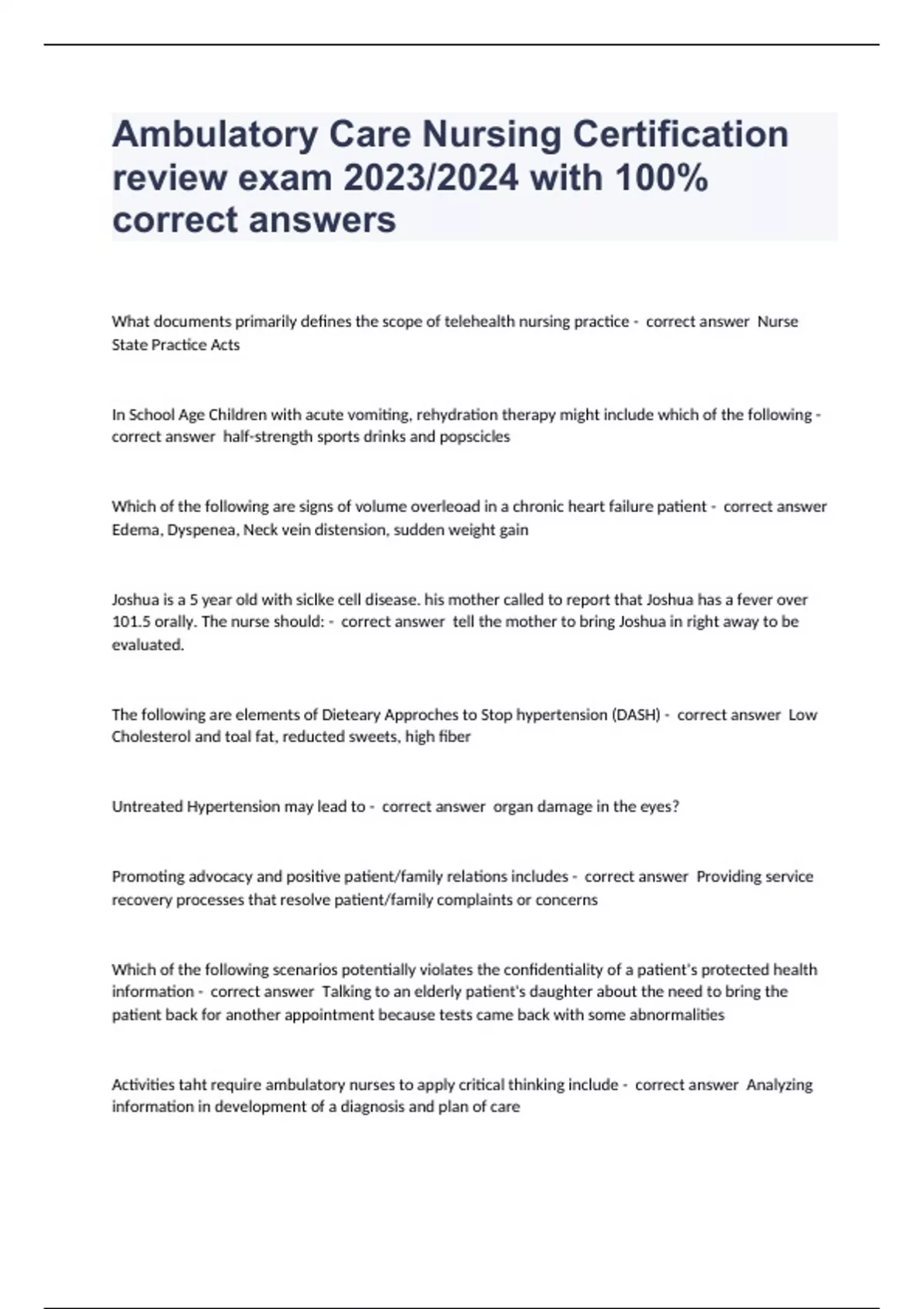 Ambulatory Care Nursing Certification review exam 2023/2024 with 100% correct answers

What documents primarily defines the scope of telehealth nursing practice - correct answer Nurse State Practice Acts

In School Age Children with acute vomiting, rehydration therapy might include which of the following - correct answer half-strength sports drinks and popscicles

Which of the following are signs of volume overleoad in a chronic heart failure patient - correct answer Edema, Dyspenea, Neck vein distension, sudden weight gain

Joshua is a 5 year old with siclke cell disease. his mother called to report that Joshua has a fever over 101.5 orally. The nurse should: - correct answer tell the mother to bring Joshua in right away to be evaluated.

The following are elements of Dieteary Approches to Stop hypertension (DASH) - correct answer Low Cholesterol and toal fat, reducted sweets, high fiber

Untreated Hypertension may lead to - correct answer organ damage in the eyes?

Promoting advocacy and positive patient/family relations includes - correct answer Providing service recovery processes that resolve patient/family complaints or concerns

Which of the following scenarios potentially violates the confidentiality of a patient's protected health information - correct answer Talking to an elderly patient's daughter about the need to bring the patient back for another appointment because tests came back with some abnormalities

Activities taht require ambulatory nurses to apply critical thinking include - correct answer Analyzing information in development of a diagnosis and plan of care